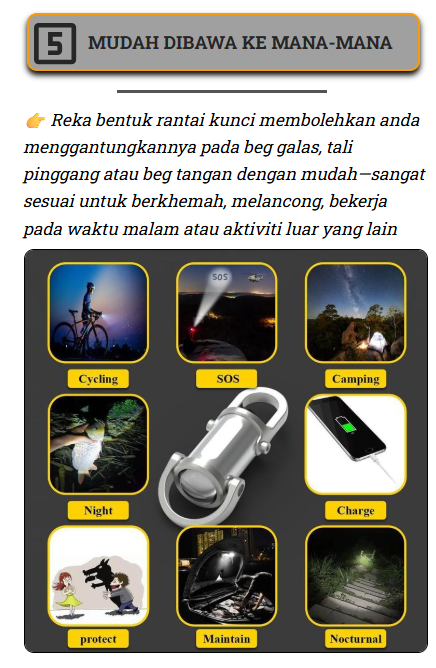 5 MUDAH DIBAWA KE MANA-MANA

👉 Reka bentuk rantai kunci membolehkan anda menggantungkannya pada beg galas, tali pinggang atau beg tangan dengan mudah—sangat sesuai untuk berkhemah, melancong, bekerja pada waktu malam atau aktiviti luar yang lain

SOS

Cycling

SOS

Camping

Night

Charge

protect

Maintain

Nocturnal